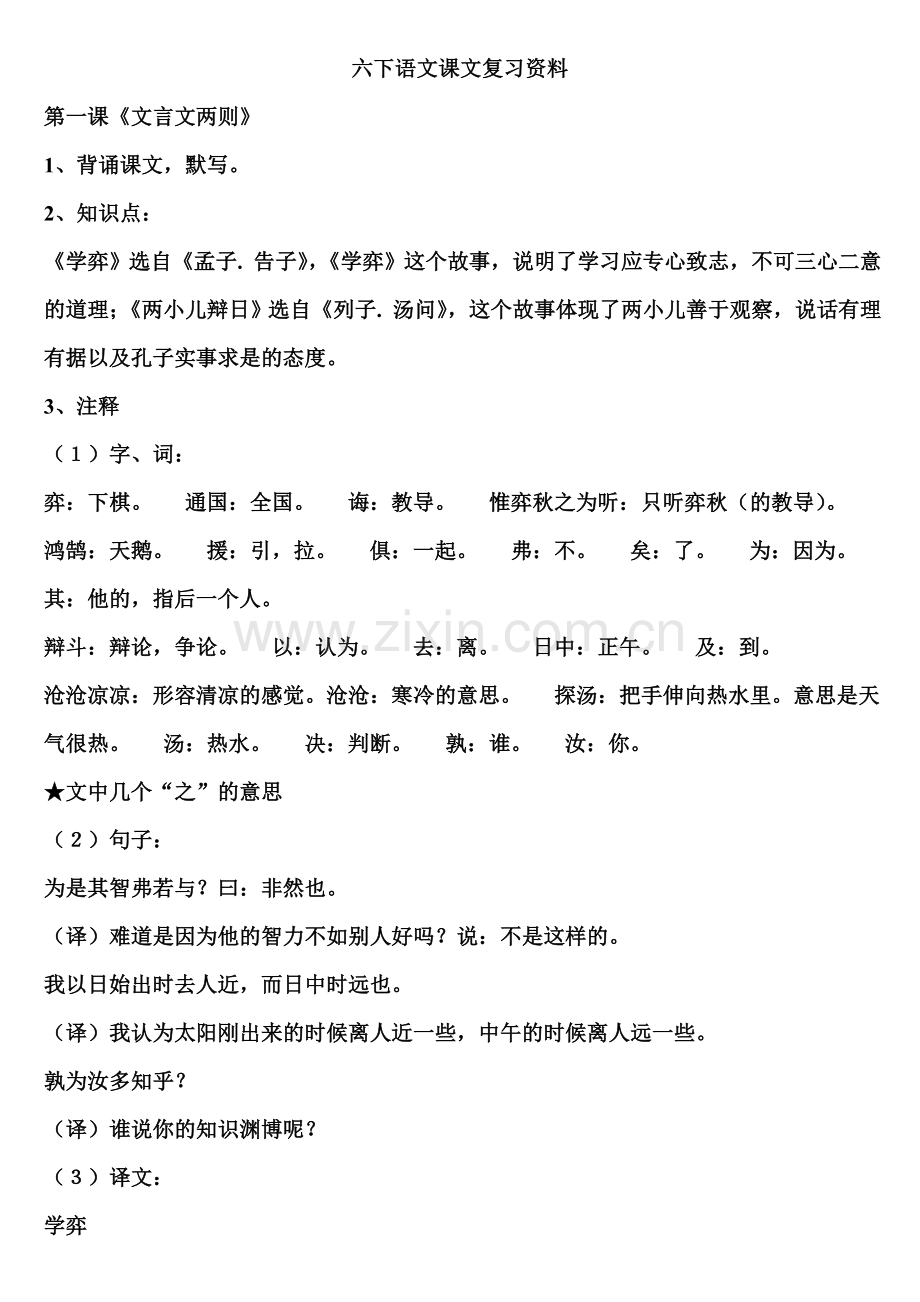 六下语文课文复习资料

第一课《文言文两则》

1、背诵课文，默写。

2、知识点：

《学弈》选自《孟子. 告子》，《学弈》这个故事，说明了学习应专心致志，不可三心二意的道理；《两小儿辩日》选自《列子. 汤问》，这个故事体现了两小儿善于观察，说话有理有据以及孔子实事求是的态度。

3、注释

（1）字、词：

弈：下棋。 通国：全国。 诲：教导。 惟弈秋之为听：只听弈秋（的教导）。

鸿鹄：天鹅。 援：引，拉。 俱：一起。 弗：不。 矣：了。 为：因为。

其：他的，指后一个人。

辩斗：辩论，争论。 以：认为。 去：离。 日中：正午。 及：到。

沧沧凉凉：形容清凉的感觉。沧沧：寒冷的意思。 探汤：把手伸向热水里。意思是天气很热。 汤：热水。 决：判断。 孰：谁。 汝：你。

★文中几个“之”的意思

（2）句子：

为是其智弗若与？曰：非然也。

（译）难道是因为他的智力不如别人好吗？说：不是这样的。

我以日始出时去人近，而日中时远也。

（译）我认为太阳刚出来的时候离人近一些，中午的时候离人远一些。

孰为汝多知乎？

（译）谁说你的知识渊博呢？

（3）译文：

学弈

www.zixin.com.cn